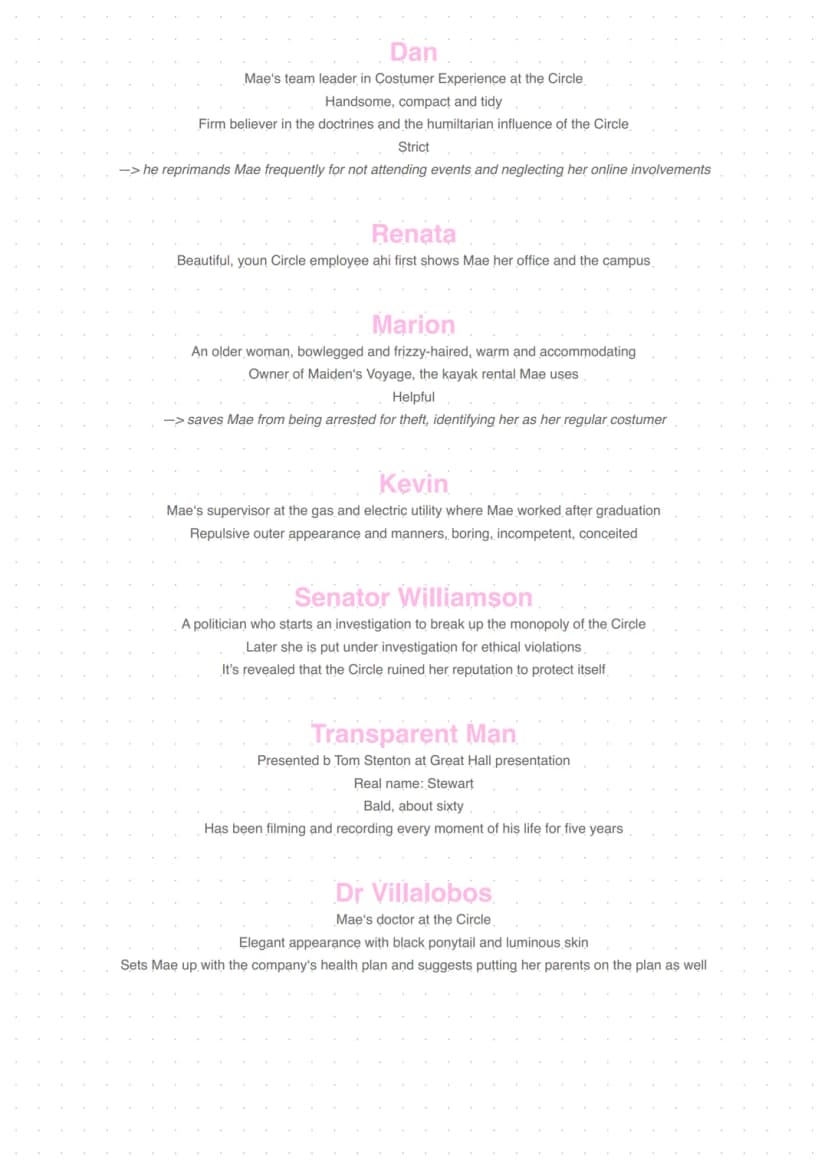 Dan

Mae's team leader in Costumer Experience at the Circle

Handsome, compact and tidy

Firm believer in the doctrines and the humiltarian influence of the Circle

Strict

—> he reprimands Mae frequently for not attending events and neglecting her online involvements

Renata

Beautiful, youn Circle employee ahi first shows Mae her office and the campus

Marion

An older woman, bowlegged and frizzy-haired, warm and accommodating

Owner of Maiden's Voyage, the kayak rental Mae uses

Helpful

—> saves Mae from being arrested for theft, identifying her as her regular costumer

Kevin

Mae's supervisor at the gas and electric utility where Mae worked after graduation

Repulsive outer appearance and manners, boring, incompetent, conceited

Senator Williamson

A politician who starts an investigation to break up the monopoly of the Circle

Later she is put under investigation for ethical violations

It's revealed that the Circle ruined her reputation to protect itself

Transparent Man

Presented b Tom Stenton at Great Hall presentation

Real name: Stewart

Bald, about sixty

Has been filming and recording every moment of his life for five years

Dr Villalobos

Mae's doctor at the Circle

Elegant appearance with black ponytail and luminous skin

Sets Mae up with the company's health plan and suggests putting her parents on the plan as well